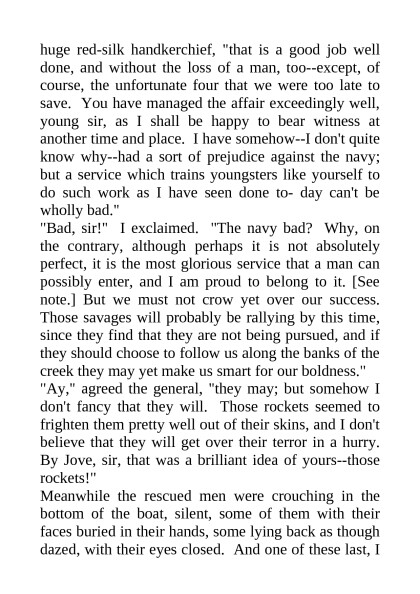 huge red-silk handkerchief, "that is a good job well done, and without the loss of a man, too--except, of course, the unfortunate four that we were too late to save. You have managed the affair exceedingly well, young sir, as I shall be happy to bear witness at another time and place. I have somehow--I don't quite know why--had a sort of prejudice against the navy; but a service which trains youngsters like yourself to do such work as I have seen done to- day can't be wholly bad."
"Bad, sir!" I exclaimed. "The navy bad? Why, on the contrary, although perhaps it is not absolutely perfect, it is the most glorious service that a man can possibly enter, and I am proud to belong to it. [See note.] But we must not crow yet over our success. Those savages will probably be rallying by this time, since they find that they are not being pursued, and if they should choose to follow us along the banks of the creek they may yet make us smart for our boldness."
"Ay," agreed the general, "they may; but somehow I don't fancy that they will. Those rockets seemed to frighten them pretty well out of their skins, and I don't believe that they will get over their terror in a hurry. By Jove, sir, that was a brilliant idea of yours--those rockets!"
Meanwhile the rescued men were crouching in the bottom of the boat, silent, some of them with their faces buried in their hands, some lying back as though dazed, with their eyes closed. And one of these last, I